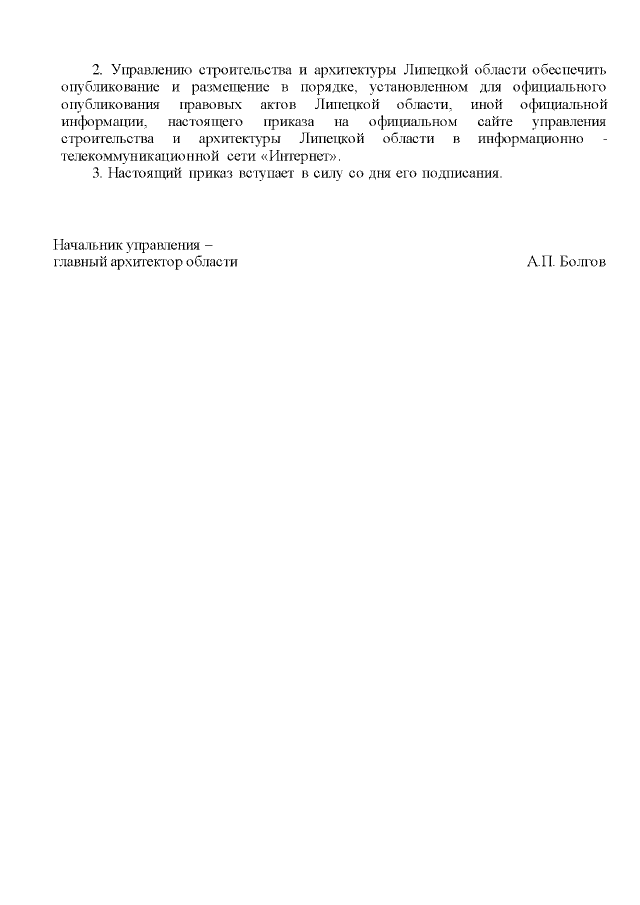 2. Управлению строительства и архитектуры Липецкой области обеспечить опубликование и размещение в порядке, установленном для официального опубликования правовых актов Липецкой области, иной официальной информации, настоящего приказа на официальном сайте управления строительства и архитектуры Липецкой области в информационно - телекоммуникационной сети «Интернет».

3. Настоящий приказ вступает в силу со дня его подписания.

Начальник управления –
главный архитектор области А.П. Болгов